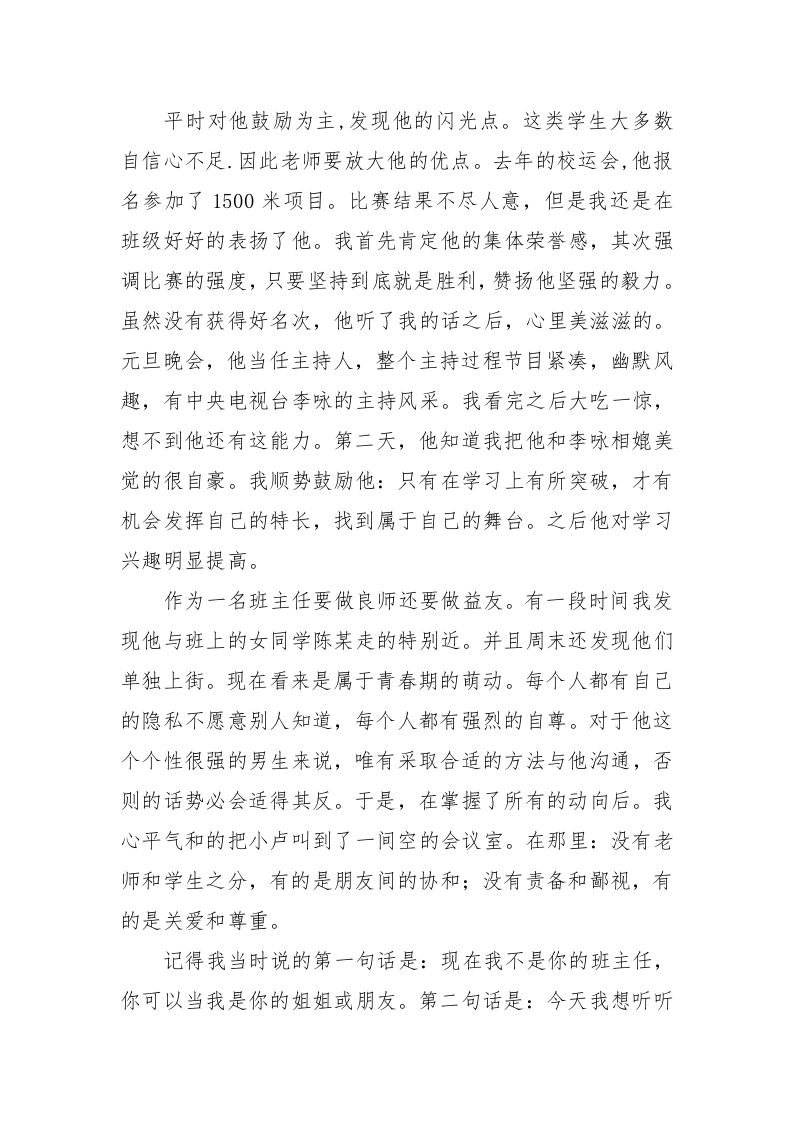 平时对他鼓励为主,发现他的闪光点。这类学生大多数自信心不足.因此老师要放大他的优点。去年的校运会,他报名参加了 1500 米项目。比赛结果不尽人意，但是我还是在班级好好的表扬了他。我首先肯定他的集体荣誉感，其次强调比赛的强度，只要坚持到底就是胜利，赞扬他坚强的毅力。虽然没有获得好名次，他听了我的话之后，心里美滋滋的。元旦晚会，他当任主持人，整个主持过程节目紧凑，幽默风趣，有中央电视台李咏的主持风采。我看完之后大吃一惊，想不到他还有这能力。第二天，他知道我把他和李咏相媲美觉的很自豪。我顺势鼓励他：只有在学习上有所突破，才有机会发挥自己的特长，找到属于自己的舞台。之后他对学习兴趣明显提高。

作为一名班主任要做良师还要做益友。有一段时间我发现他与班上的女同学陈某走的特别近。并且周末还发现他们单独上街。现在看来是属于青春期的萌动。每个人都有自己的隐私不愿意别人知道，每个人都有强烈的自尊。对于他这个个性很强的男生来说，唯有采取合适的方法与他沟通，否则的话势必会适得其反。于是，在掌握了所有的动向后。我心平气和的把小卢叫到了一间空的会议室。在那里：没有老师和学生之分，有的是朋友间的协和；没有责备和鄙视，有的是关爱和尊重。

记得我当时说的第一句话是：现在我不是你的班主任，你可以当我是你的姐姐或朋友。第二句话是：今天我想听听